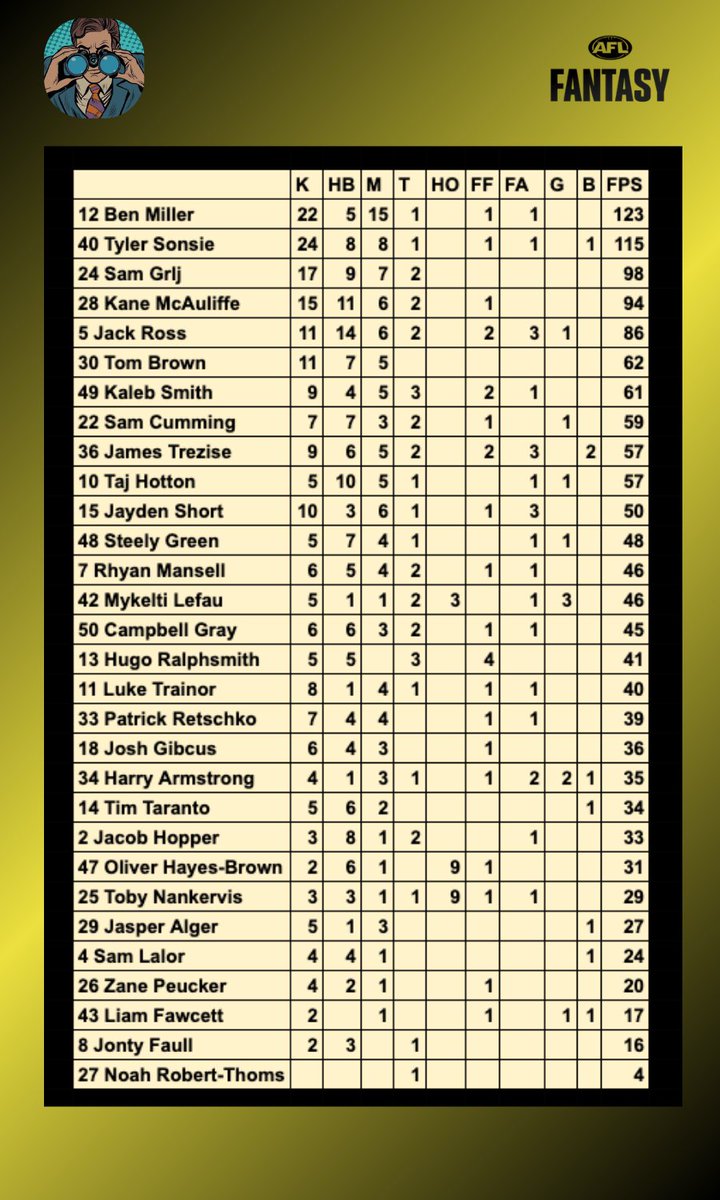 AFL
FANTASY

| | K | HB | M | T | HO | FF | FA | G | B | FPS |
|---|---|---|---|---|---|---|---|---|---|---|
| 12 Ben Miller | 22 | 5 | 15 | 1 | | 1 | 1 | | | 123 |
| 40 Tyler Sonsie | 24 | 8 | 8 | 1 | | 1 | 1 | | 1 | 115 |
| 24 Sam Grlj | 17 | 9 | 7 | 2 | | | | | | 98 |
| 28 Kane McAuliffe | 15 | 11 | 6 | 2 | | 1 | | | | 94 |
| 5 Jack Ross | 11 | 14 | 6 | 2 | | 2 | 3 | 1 | | 86 |
| 30 Tom Brown | 11 | 7 | 5 | | | | | | | 62 |
| 49 Kaleb Smith | 9 | 4 | 5 | 3 | | 2 | 1 | | | 61 |
| 22 Sam Cumming | 7 | 7 | 3 | 2 | | 1 | | 1 | | 59 |
| 36 James Trezise | 9 | 6 | 5 | 2 | | 2 | 3 | | 2 | 57 |
| 10 Taj Hotton | 5 | 10 | 5 | 1 | | | 1 | 1 | | 57 |
| 15 Jayden Short | 10 | 3 | 6 | 1 | | 1 | 3 | | | 50 |
| 48 Steely Green | 5 | 7 | 4 | 1 | | | 1 | 1 | | 48 |
| 7 Rhyan Mansell | 6 | 5 | 4 | 2 | | 1 | 1 | | | 46 |
| 42 Mykelti Lefau | 5 | 1 | 1 | 2 | 3 | | 1 | 3 | | 46 |
| 50 Campbell Gray | 6 | 6 | 3 | 2 | | 1 | 1 | | | 45 |
| 13 Hugo Ralphsmith | 5 | 5 | | 3 | | 4 | | | | 41 |
| 11 Luke Trainor | 8 | 1 | 4 | 1 | | 1 | 1 | | | 40 |
| 33 Patrick Retschko | 7 | 4 | 4 | | | 1 | 1 | | | 39 |
| 18 Josh Gibcus | 6 | 4 | 3 | | | 1 | | | | 36 |
| 34 Harry Armstrong | 4 | 1 | 3 | 1 | | 1 | 2 | 2 | 1 | 35 |
| 14 Tim Taranto | 5 | 6 | 2 | | | | | | 1 | 34 |
| 2 Jacob Hopper | 3 | 8 | 1 | 2 | | | 1 | | | 33 |
| 47 Oliver Hayes-Brown | 2 | 6 | 1 | | 9 | 1 | | | | 31 |
| 25 Toby Nankervis | 3 | 3 | 1 | 1 | 9 | 1 | 1 | | | 29 |
| 29 Jasper Alger | 5 | 1 | 3 | | | | | | 1 | 27 |
| 4 Sam Lalor | 4 | 4 | 1 | | | | | | 1 | 24 |
| 26 Zane Peucker | 4 | 2 | 1 | | | 1 | | | | 20 |
| 43 Liam Fawcett | 2 | | 1 | | | 1 | | 1 | 1 | 17 |
| 8 Jonty Faull | 2 | 3 | | 1 | | | | | | 16 |
| 27 Noah Robert-Thoms | | | | 1 | | | | | | 4 |